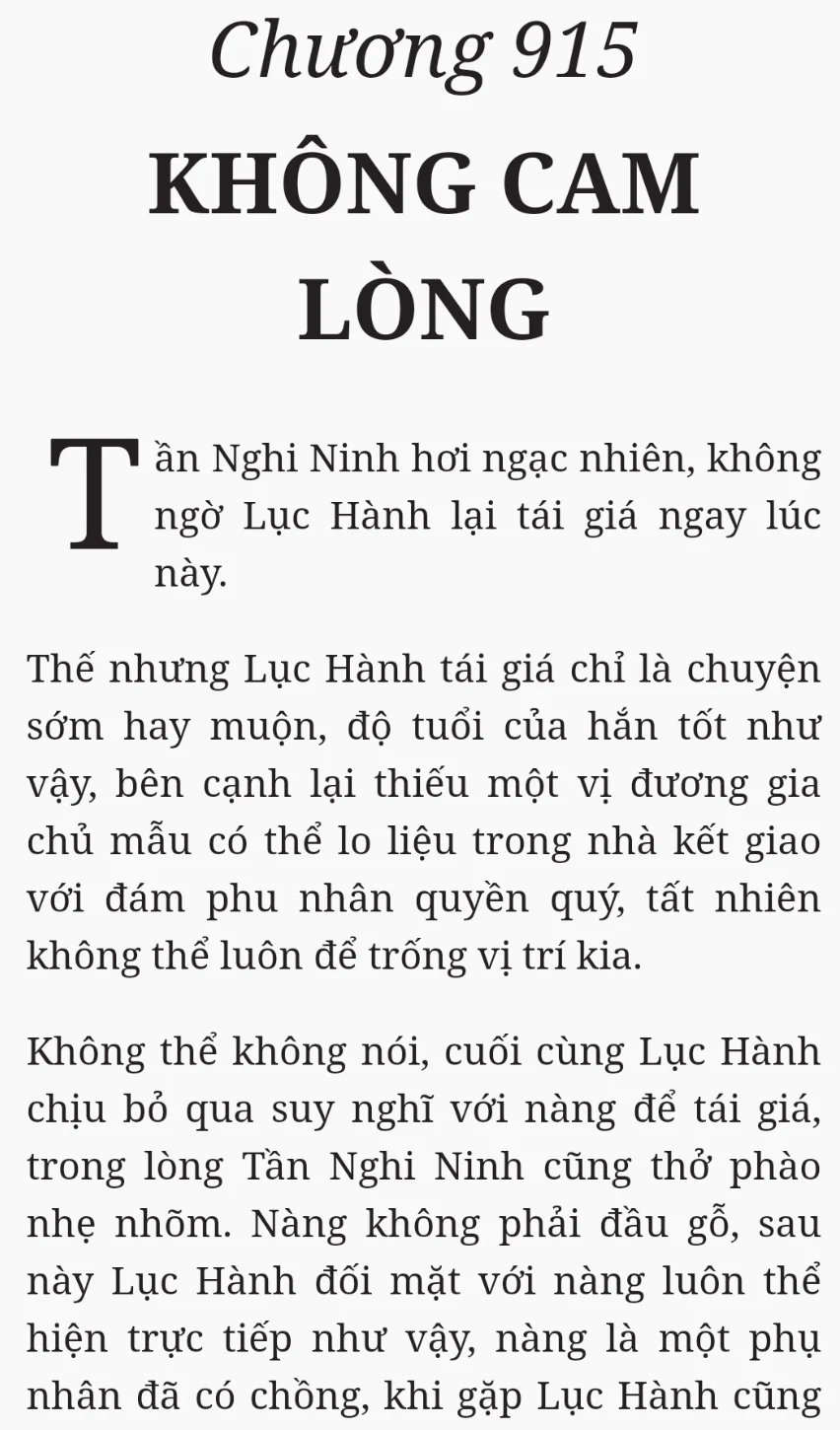 Chương 915
KHÔNG CAM LÒNG

Tần Nghi Ninh hơi ngạc nhiên, không ngờ Lục Hành lại tái giá ngay lúc này.

Thế nhưng Lục Hành tái giá chỉ là chuyện sớm hay muộn, độ tuổi của hắn tốt như vậy, bên cạnh lại thiếu một vị đương gia chủ mẫu có thể lo liệu trong nhà kết giao với đám phu nhân quyền quý, tất nhiên không thể luôn để trống vị trí kia.

Không thể không nói, cuối cùng Lục Hành chịu bỏ qua suy nghĩ với nàng để tái giá, trong lòng Tần Nghi Ninh cũng thở phào nhẹ nhõm. Nàng không phải đầu gỗ, sau này Lục Hành đối mặt với nàng luôn thể hiện trực tiếp như vậy, nàng là một phụ nhân đã có chồng, khi gặp Lục Hành cũng